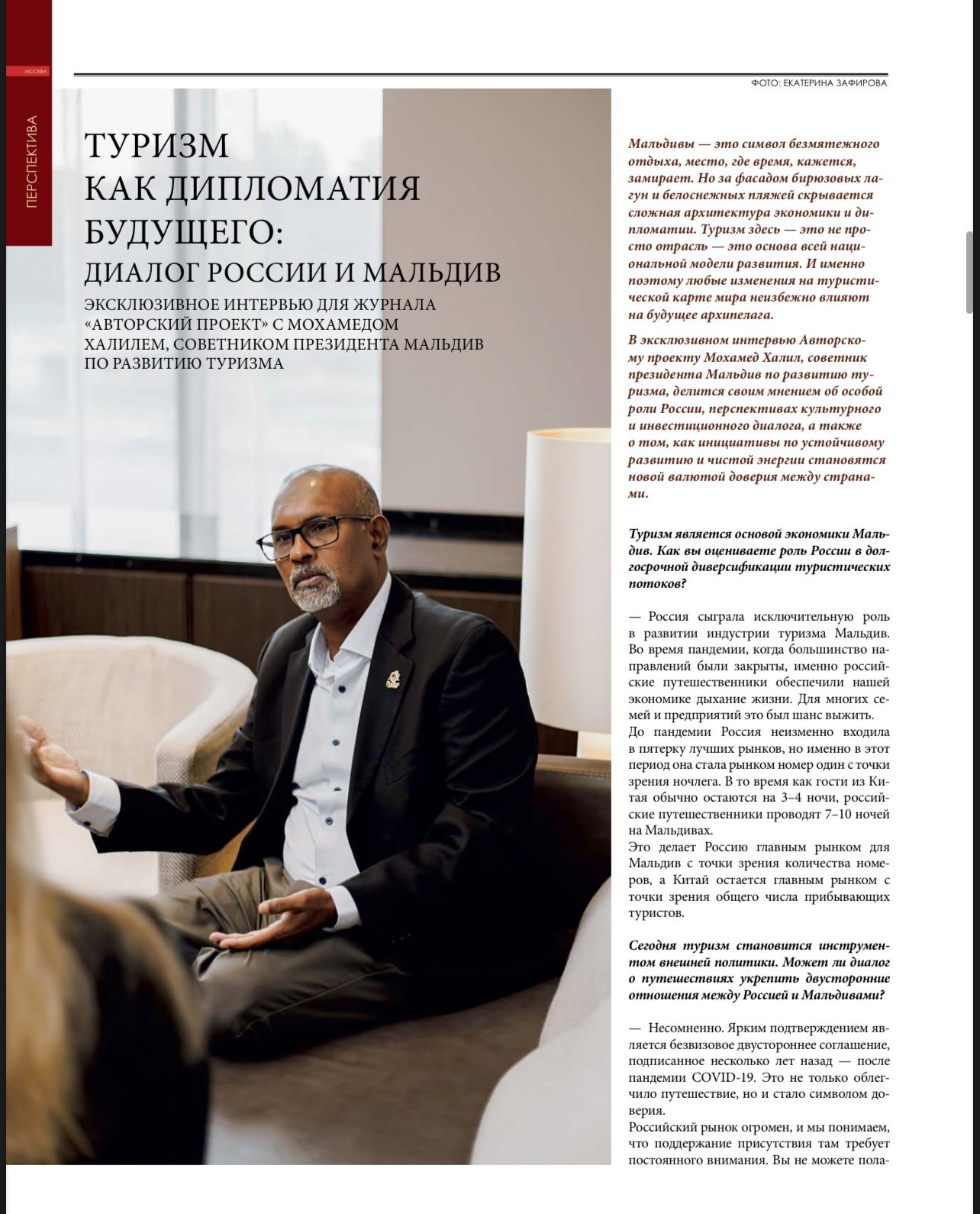 МОСКВА

ПЕРСПЕКТИВА

ФОТО: ЕКАТЕРИНА ЗАФИРОВА

ТУРИЗМ КАК ДИПЛОМАТИЯ БУДУЩЕГО: ДИАЛОГ РОССИИ И МАЛЬДИВ

ЭКСКЛЮЗИВНОЕ ИНТЕРВЬЮ ДЛЯ ЖУРНАЛА «АВТОРСКИЙ ПРОЕКТ» С МОХАМЕДОМ ХАЛИЛЕМ, СОВЕТНИКОМ ПРЕЗИДЕНТА МАЛЬДИВ ПО РАЗВИТИЮ ТУРИЗМА

Мальдивы — это символ безмятежного отдыха, место, где время, кажется, замирает. Но за фасадом бирюзовых лагун и белоснежных пляжей скрывается сложная архитектура экономики и дипломатии. Туризм здесь — это не просто отрасль — это основа всей национальной модели развития. И именно поэтому любые изменения на туристической карте мира неизбежно влияют на будущее архипелага.

В эксклюзивном интервью Авторскому проекту Мохамед Халил, советник президента Мальдив по развитию туризма, делится своим мнением об особой роли России, перспективах культурного и инвестиционного диалога, а также о том, как инициативы по устойчивому развитию и чистой энергии становятся новой валютой доверия между странами.

Туризм является основой экономики Мальдив. Как вы оцениваете роль России в долгосрочной диверсификации туристических потоков?

— Россия сыграла исключительную роль в развитии индустрии туризма Мальдив. Во время пандемии, когда большинство направлений были закрыты, именно российские путешественники обеспечили нашей экономике дыхание жизни. Для многих семей и предприятий это был шанс выжить. До пандемии Россия неизменно входила в пятерку лучших рынков, но именно в этот период она стала рынком номер один с точки зрения ночлега. В то время как гости из Китая обычно остаются на 3–4 ночи, российские путешественники проводят 7–10 ночей на Мальдивах.
Это делает Россию главным рынком для Мальдив с точки зрения количества номеров, а Китай остается главным рынком с точки зрения общего числа прибывающих туристов.

Сегодня туризм становится инструментом внешней политики. Может ли диалог о путешествиях укрепить двусторонние отношения между Россией и Мальдивами?

— Несомненно. Ярким подтверждением является безвизовое двустороннее соглашение, подписанное несколько лет назад — после пандемии COVID-19. Это не только облегчило путешествие, но и стало символом доверия.
Российский рынок огромен, и мы понимаем, что поддержание присутствия там требует постоянного внимания. Вы не можете пола-